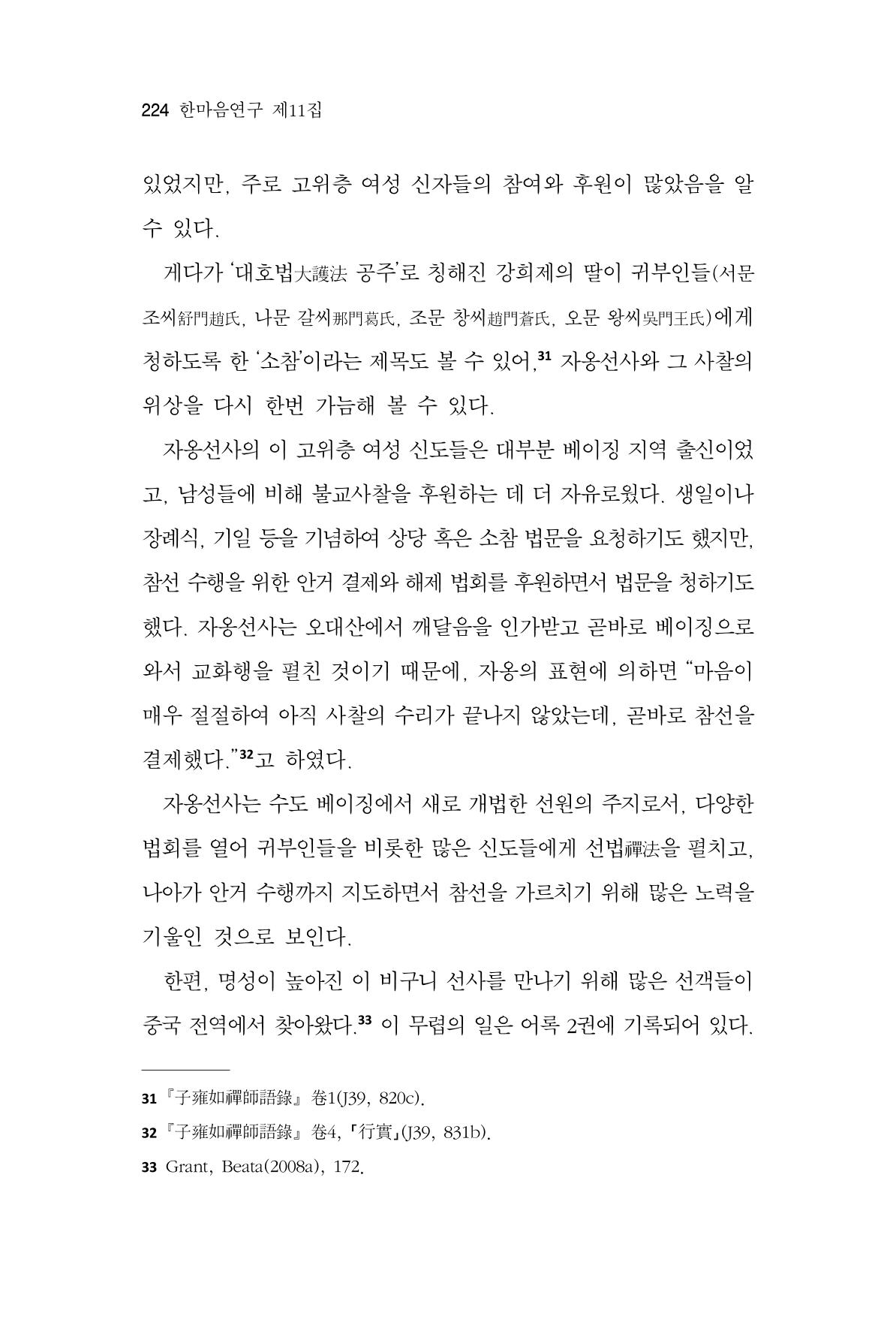 224 한마음연구 제11집

있었지만, 주로 고위층 여성 신자들의 참여와 후원이 많았음을 알 수 있다.

게다가 '대호법大護法 공주'로 칭해진 강희제의 딸이 귀부인들(서문 조씨舒門趙氏, 나문 갈씨那門葛氏, 조문 창씨趙門蒼氏, 오문 왕씨吳門王氏)에게 청하도록 한 '소참'이라는 제목도 볼 수 있어,$^{31}$ 자옹선사와 그 사찰의 위상을 다시 한번 가늠해 볼 수 있다.

자옹선사의 이 고위층 여성 신도들은 대부분 베이징 지역 출신이었고, 남성들에 비해 불교사찰을 후원하는 데 더 자유로웠다. 생일이나 장례식, 기일 등을 기념하여 상당 혹은 소참 법문을 요청하기도 했지만, 참선 수행을 위한 안거 결제와 해제 법회를 후원하면서 법문을 청하기도 했다. 자옹선사는 오대산에서 깨달음을 인가받고 곧바로 베이징으로 와서 교화행을 펼친 것이기 때문에, 자옹의 표현에 의하면 "마음이 매우 절절하여 아직 사찰의 수리가 끝나지 않았는데, 곧바로 참선을 결제했다."$^{32}$고 하였다.

자옹선사는 수도 베이징에서 새로 개법한 선원의 주지로서, 다양한 법회를 열어 귀부인들을 비롯한 많은 신도들에게 선법禪法을 펼치고, 나아가 안거 수행까지 지도하면서 참선을 가르치기 위해 많은 노력을 기울인 것으로 보인다.

한편, 명성이 높아진 이 비구니 선사를 만나기 위해 많은 선객들이 중국 전역에서 찾아왔다.$^{33}$ 이 무렵의 일은 어록 2권에 기록되어 있다.

31 『子雍如禪師語錄』 卷1(J39, 820c).

32 『子雍如禪師語錄』 卷4, 「行實」(J39, 831b).

33 Grant, Beata(2008a), 172.